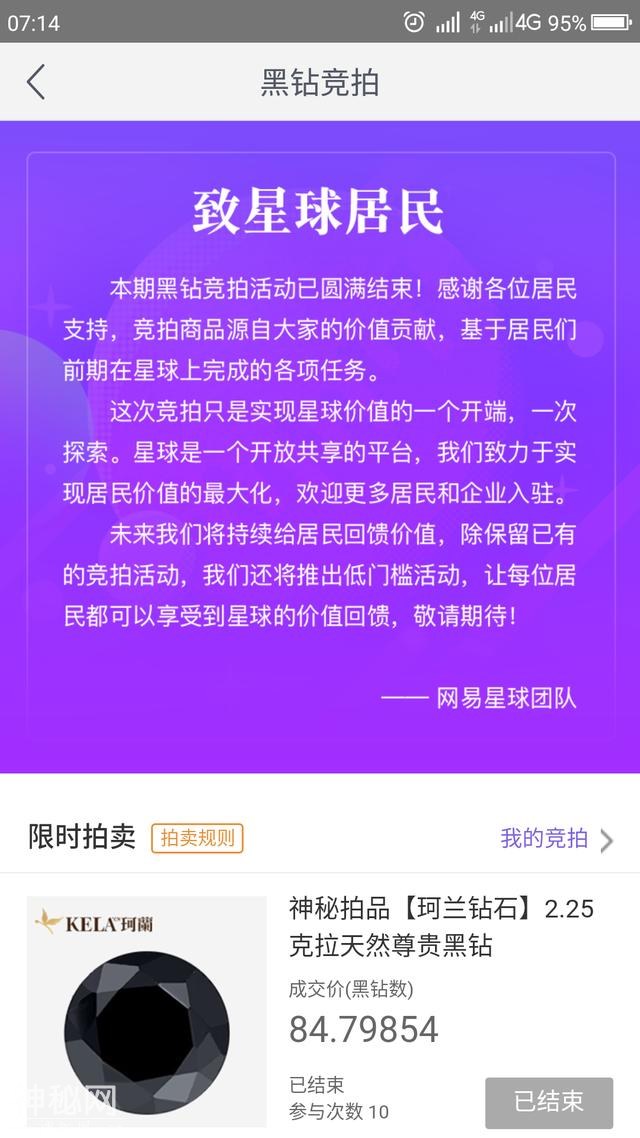 07:14 4G 4G 95%

黑钻竞拍

致星球居民

本期黑钻竞拍活动已圆满结束！感谢各位居民支持，竞拍商品源自大家的价值贡献，基于居民们前期在星球上完成的各项任务。

这次竞拍只是实现星球价值的一个开端，一次探索。星球是一个开放共享的平台，我们致力于实现居民价值的最大化，欢迎更多居民和企业入驻。

未来我们将持续给居民回馈价值，除保留已有的竞拍活动，我们还将推出低门槛活动，让每位居民都可以享受到星球的价值回馈，敬请期待！

—— 网易星球团队

限时拍卖 拍卖规则 我的竞拍

KELA 珂蘭

神秘拍品【珂兰钻石】2.25克拉天然尊贵黑钻

成交价(黑钻数)

84.79854

已结束

参与次数 10

已结束

神秘网